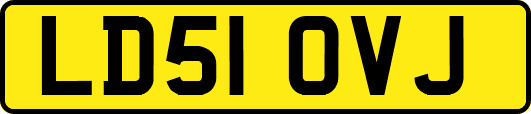 LD51 OVJ